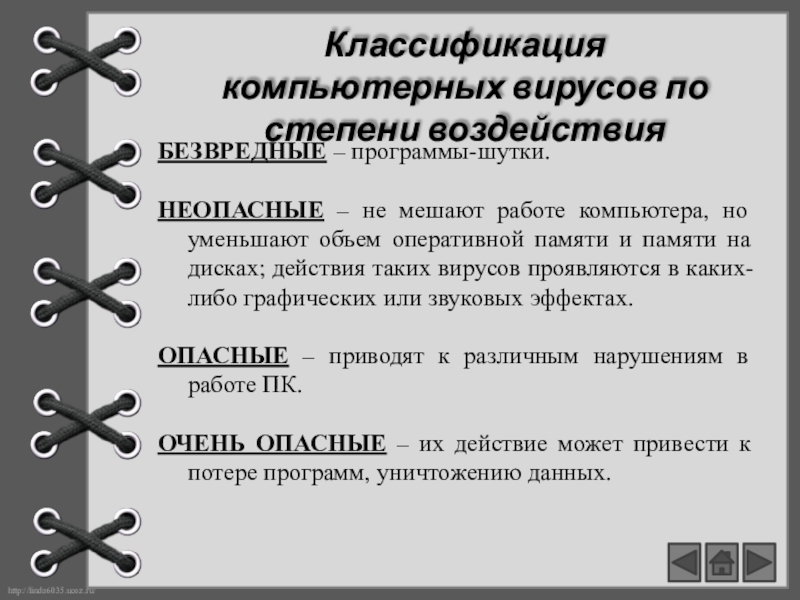 Классификация компьютерных вирусов по степени воздействия

БЕЗВРЕДНЫЕ – программы-шутки.

НЕОПАСНЫЕ – не мешают работе компьютера, но уменьшают объем оперативной памяти и памяти на дисках; действия таких вирусов проявляются в каких-либо графических или звуковых эффектах.

ОПАСНЫЕ – приводят к различным нарушениям в работе ПК.

ОЧЕНЬ ОПАСНЫЕ – их действие может привести к потере программ, уничтожению данных.

http://linda6035.ucoz.ru